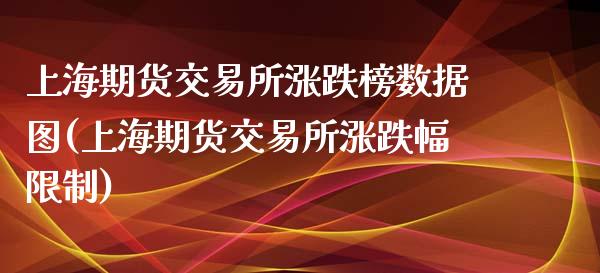 上海期货交易所涨跌榜数据图(上海期货交易所涨跌幅限制)